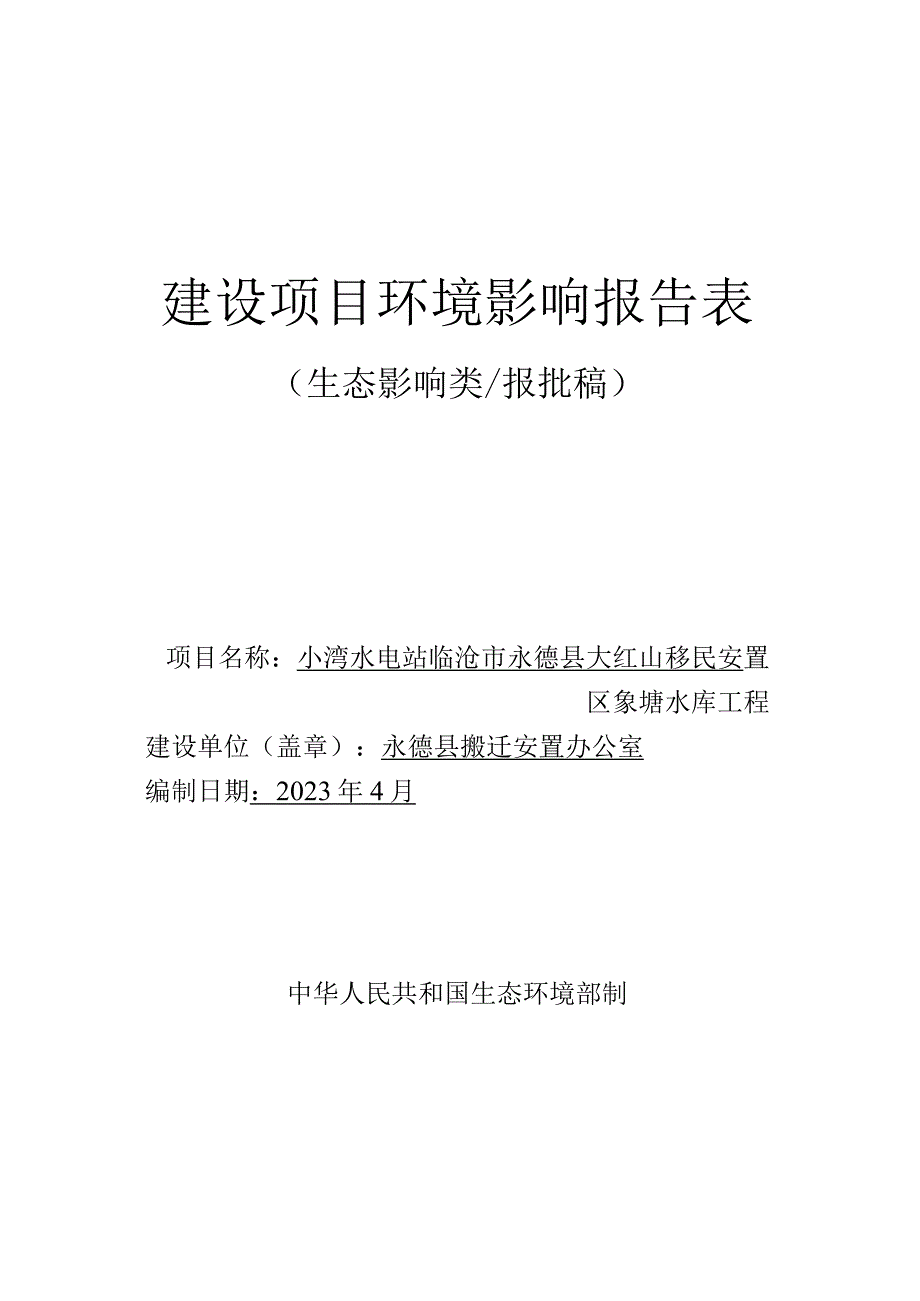 建设项目环境影响报告表

（生态影响类/报批稿）

项目名称：小湾水电站临沧市永德县大红山移民安置区象塘水库工程

建设单位（盖章）：永德县搬迁安置办公室

编制日期：2023年4月

中华人民共和国生态环境部制